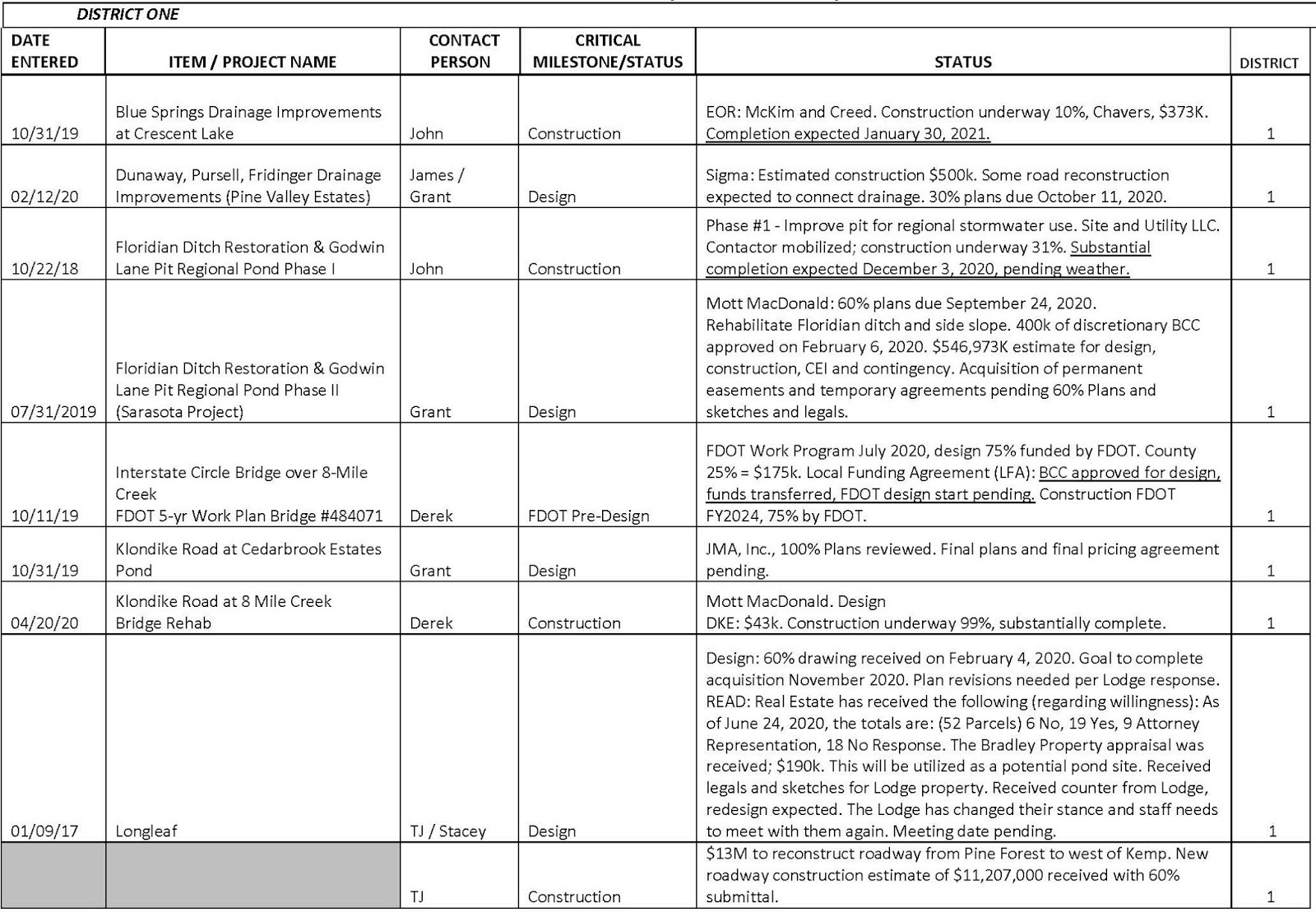 DISTRICT ONE

| DATE ENTERED | ITEM / PROJECT NAME | CONTACT PERSON | CRITICAL MILESTONE/STATUS | STATUS | DISTRICT |
|---|---|---|---|---|---|
| 10/31/19 | Blue Springs Drainage Improvements at Crescent Lake | John | Construction | EOR: McKim and Creed. Construction underway 10%, Chavers, $373K. Completion expected January 30, 2021. | 1 |
| 02/12/20 | Dunaway, Pursell, Fridinger Drainage Improvements (Pine Valley Estates) | James / Grant | Design | Sigma: Estimated construction $500k. Some road reconstruction expected to connect drainage. 30% plans due October 11, 2020. | 1 |
| 10/22/18 | Floridian Ditch Restoration & Godwin Lane Pit Regional Pond Phase I | John | Construction | Phase #1 - Improve pit for regional stormwater use. Site and Utility LLC. Contactor mobilized; construction underway 31%. Substantial completion expected December 3, 2020, pending weather. | 1 |
| 07/31/2019 | Floridian Ditch Restoration & Godwin Lane Pit Regional Pond Phase II (Sarasota Project) | Grant | Design | Mott MacDonald: 60% plans due September 24, 2020. Rehabilitate Floridian ditch and side slope. 400k of discretionary BCC approved on February 6, 2020. $546,973K estimate for design, construction, CEI and contingency. Acquisition of permanent easements and temporary agreements pending 60% Plans and sketches and legals. | 1 |
| 10/11/19 | Interstate Circle Bridge over 8-Mile Creek FDOT 5-yr Work Plan Bridge #484071 | Derek | FDOT Pre-Design | FDOT Work Program July 2020, design 75% funded by FDOT. County 25% = $175k. Local Funding Agreement (LFA): BCC approved for design, funds transferred, FDOT design start pending. Construction FDOT FY2024, 75% by FDOT. | 1 |
| 10/31/19 | Klondike Road at Cedarbrook Estates Pond | Grant | Design | JMA, Inc., 100% Plans reviewed. Final plans and final pricing agreement pending. | 1 |
| 04/20/20 | Klondike Road at 8 Mile Creek Bridge Rehab | Derek | Construction | Mott MacDonald. Design DKE: $43k. Construction underway 99%, substantially complete. | 1 |
| 01/09/17 | Longleaf | TJ / Stacey | Design | Design: 60% drawing received on February 4, 2020. Goal to complete acquisition November 2020. Plan revisions needed per Lodge response. READ: Real Estate has received the following (regarding willingness): As of June 24, 2020, the totals are: (52 Parcels) 6 No, 19 Yes, 9 Attorney Representation, 18 No Response. The Bradley Property appraisal was received; $190k. This will be utilized as a potential pond site. Received legals and sketches for Lodge property. Received counter from Lodge, redesign expected. The Lodge has changed their stance and staff needs to meet with them again. Meeting date pending. | 1 |
| | | TJ | Construction | $13M to reconstruct roadway from Pine Forest to west of Kemp. New roadway construction estimate of $11,207,000 received with 60% submittal. | 1 |